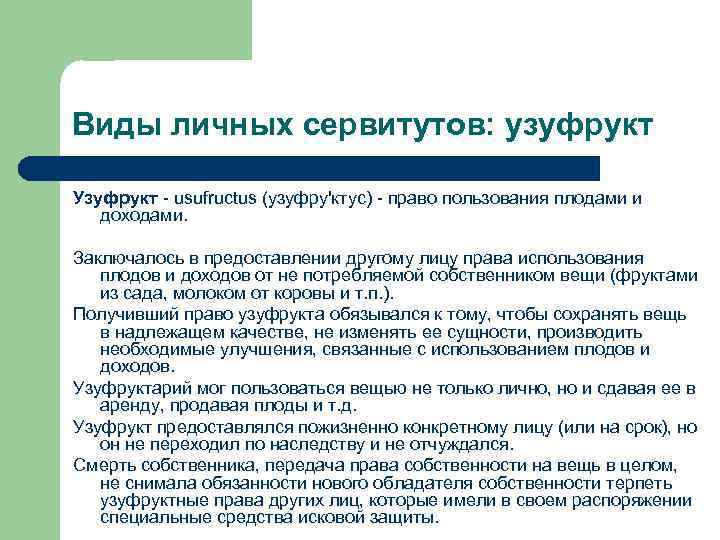 Виды личных сервитутов: узуфрукт

Узуфрукт - usufructus (узуфру'ктус) - право пользования плодами и доходами.

Заключалось в предоставлении другому лицу права использования плодов и доходов от не потребляемой собственником вещи (фруктами из сада, молоком от коровы и т.п.).

Получивший право узуфрукта обязывался к тому, чтобы сохранять вещь в надлежащем качестве, не изменять ее сущности, производить необходимые улучшения, связанные с использованием плодов и доходов.

Узуфруктарий мог пользоваться вещью не только лично, но и сдавая ее в аренду, продавая плоды и т.д.

Узуфрукт предоставлялся пожизненно конкретному лицу (или на срок), но он не переходил по наследству и не отчуждался.

Смерть собственника, передача права собственности на вещь в целом, не снимала обязанности нового обладателя собственности терпеть узуфруктные права других лиц, которые имели в своем распоряжении специальные средства исковой защиты.